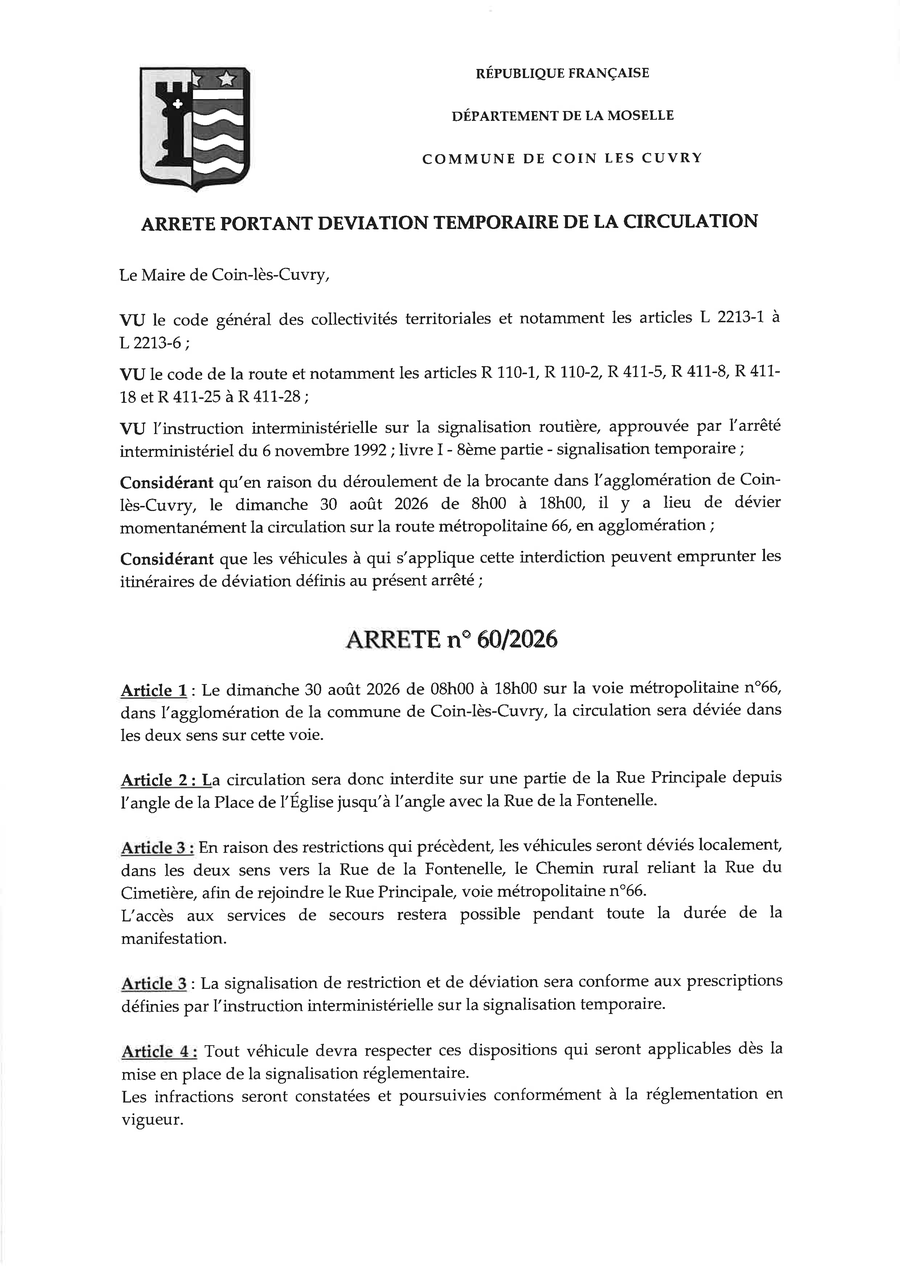 RÉPUBLIQUE FRANÇAISE

DÉPARTEMENT DE LA MOSELLE

COMMUNE DE COIN LES CUVRY

ARRETE PORTANT DEVIATION TEMPORAIRE DE LA CIRCULATION

Le Maire de Coin-lès-Cuvry,

VU le code général des collectivités territoriales et notamment les articles L 2213-1 à L 2213-6 ;

VU le code de la route et notamment les articles R 110-1, R 110-2, R 411-5, R 411-8, R 411-18 et R 411-25 à R 411-28 ;

VU l'instruction interministérielle sur la signalisation routière, approuvée par l'arrêté interministériel du 6 novembre 1992 ; livre I - 8ème partie - signalisation temporaire ;

Considérant qu'en raison du déroulement de la brocante dans l'agglomération de Coin-lès-Cuvry, le dimanche 30 août 2026 de 8h00 à 18h00, il y a lieu de dévier momentanément la circulation sur la route métropolitaine 66, en agglomération ;

Considérant que les véhicules à qui s'applique cette interdiction peuvent emprunter les itinéraires de déviation définis au présent arrêté ;

ARRETE n° 60/2026

Article 1 : Le dimanche 30 août 2026 de 08h00 à 18h00 sur la voie métropolitaine n°66, dans l'agglomération de la commune de Coin-lès-Cuvry, la circulation sera déviée dans les deux sens sur cette voie.

Article 2 : La circulation sera donc interdite sur une partie de la Rue Principale depuis l'angle de la Place de l'Église jusqu'à l'angle avec la Rue de la Fontenelle.

Article 3 : En raison des restrictions qui précèdent, les véhicules seront déviés localement, dans les deux sens vers la Rue de la Fontenelle, le Chemin rural reliant la Rue du Cimetière, afin de rejoindre le Rue Principale, voie métropolitaine n°66.
L'accès aux services de secours restera possible pendant toute la durée de la manifestation.

Article 3 : La signalisation de restriction et de déviation sera conforme aux prescriptions définies par l'instruction interministérielle sur la signalisation temporaire.

Article 4 : Tout véhicule devra respecter ces dispositions qui seront applicables dès la mise en place de la signalisation réglementaire.
Les infractions seront constatées et poursuivies conformément à la réglementation en vigueur.